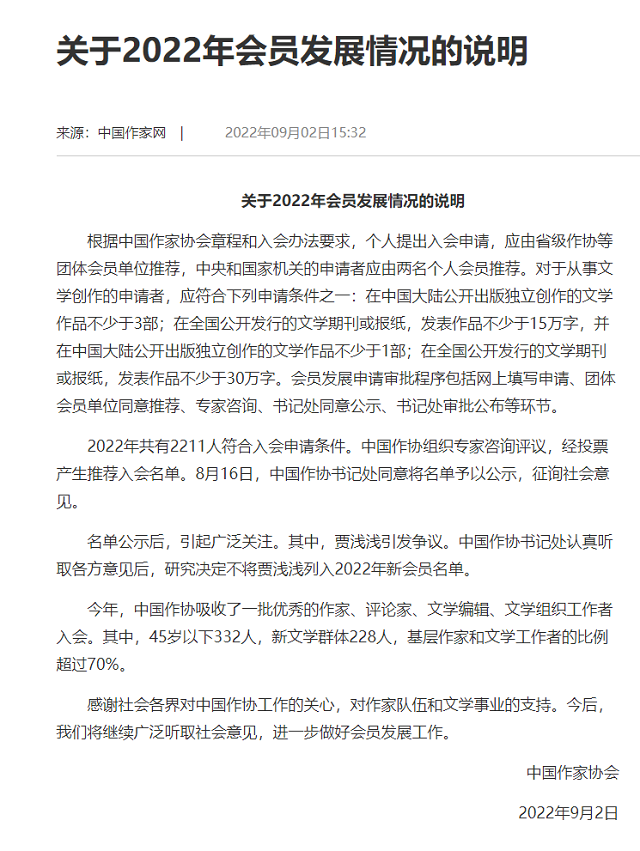 关于2022年会员发展情况的说明

来源：中国作家网 | 2022年09月02日15:32

关于2022年会员发展情况的说明

根据中国作家协会章程和入会办法要求，个人提出入会申请，应由省级作协等团体会员单位推荐，中央和国家机关的申请者应由两名个人会员推荐。对于从事文学创作的申请者，应符合下列申请条件之一：在中国大陆公开出版独立创作的文学作品不少于3部；在全国公开发行的文学期刊或报纸，发表作品不少于15万字，并在中国大陆公开出版独立创作的文学作品不少于1部；在全国公开发行的文学期刊或报纸，发表作品不少于30万字。会员发展申请审批程序包括网上填写申请、团体会员单位同意推荐、专家咨询、书记处同意公示、书记处审批公布等环节。

2022年共有2211人符合入会申请条件。中国作协组织专家咨询评议，经投票产生推荐入会名单。8月16日，中国作协书记处同意将名单予以公示，征询社会意见。

名单公示后，引起广泛关注。其中，贾浅浅引发争议。中国作协书记处认真听取各方意见后，研究决定不将贾浅浅列入2022年新会员名单。

今年，中国作协吸收了一批优秀的作家、评论家、文学编辑、文学组织工作者入会。其中，45岁以下332人，新文学群体228人，基层作家和文学工作者的比例超过70%。

感谢社会各界对中国作协工作的关心，对作家队伍和文学事业的支持。今后，我们将继续广泛听取社会意见，进一步做好会员发展工作。

中国作家协会

2022年9月2日